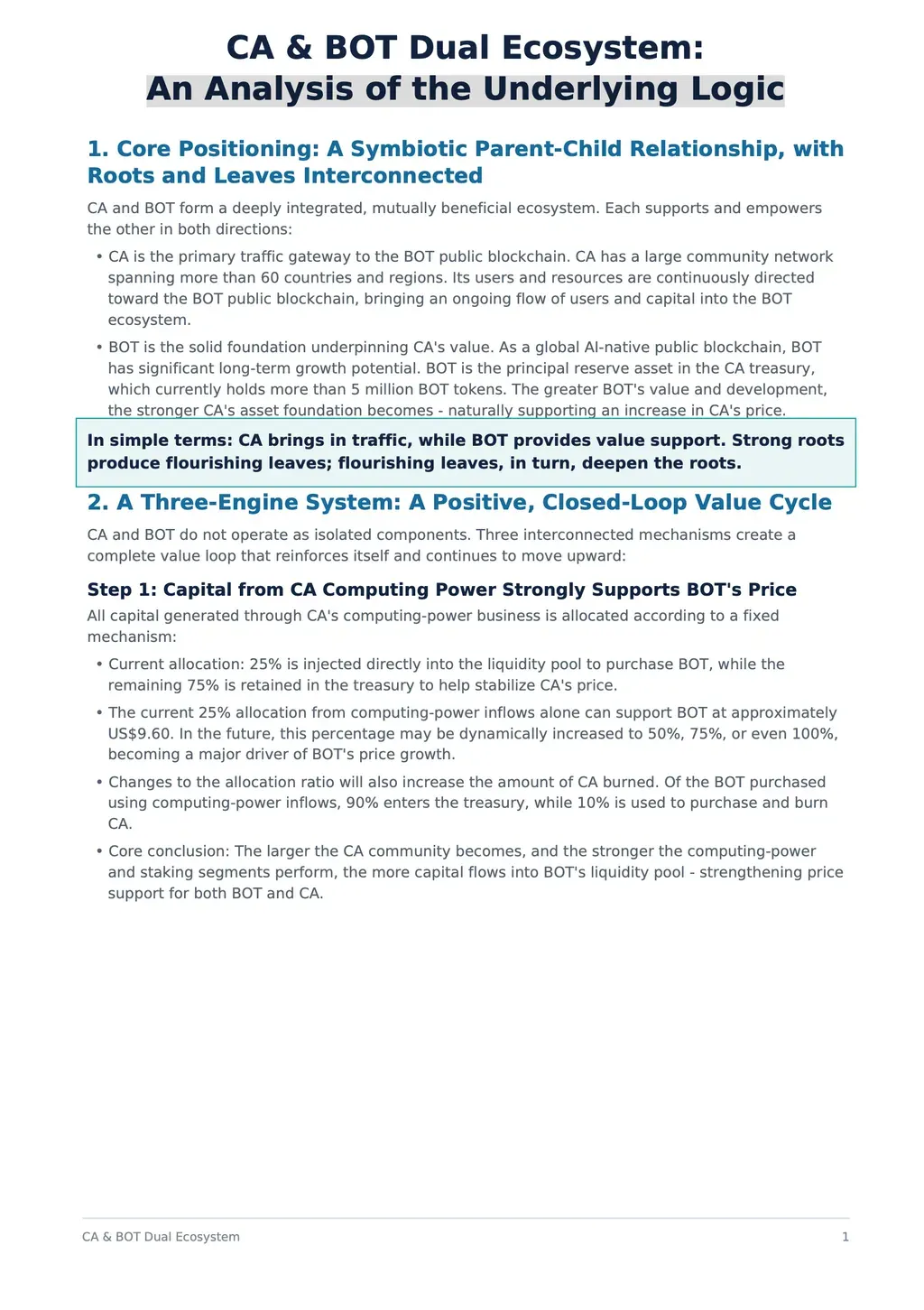 CA & BOT Dual Ecosystem:
An Analysis of the Underlying Logic

1. Core Positioning: A Symbiotic Parent-Child Relationship, with Roots and Leaves Interconnected

CA and BOT form a deeply integrated, mutually beneficial ecosystem. Each supports and empowers the other in both directions:

• CA is the primary traffic gateway to the BOT public blockchain. CA has a large community network spanning more than 60 countries and regions. Its users and resources are continuously directed toward the BOT public blockchain, bringing an ongoing flow of users and capital into the BOT ecosystem.

• BOT is the solid foundation underpinning CA's value. As a global AI-native public blockchain, BOT has significant long-term growth potential. BOT is the principal reserve asset in the CA treasury, which currently holds more than 5 million BOT tokens. The greater BOT's value and development, the stronger CA's asset foundation becomes - naturally supporting an increase in CA's price.

In simple terms: CA brings in traffic, while BOT provides value support. Strong roots produce flourishing leaves; flourishing leaves, in turn, deepen the roots.

2. A Three-Engine System: A Positive, Closed-Loop Value Cycle

CA and BOT do not operate as isolated components. Three interconnected mechanisms create a complete value loop that reinforces itself and continues to move upward:

Step 1: Capital from CA Computing Power Strongly Supports BOT's Price

All capital generated through CA's computing-power business is allocated according to a fixed mechanism:

• Current allocation: 25% is injected directly into the liquidity pool to purchase BOT, while the remaining 75% is retained in the treasury to help stabilize CA's price.

• The current 25% allocation from computing-power inflows alone can support BOT at approximately US$9.60. In the future, this percentage may be dynamically increased to 50%, 75%, or even 100%, becoming a major driver of BOT's price growth.

• Changes to the allocation ratio will also increase the amount of CA burned. Of the BOT purchased using computing-power inflows, 90% enters the treasury, while 10% is used to purchase and burn CA.

• Core conclusion: The larger the CA community becomes, and the stronger the computing-power and staking segments perform, the more capital flows into BOT's liquidity pool - strengthening price support for both BOT and CA.

CA & BOT Dual Ecosystem
1